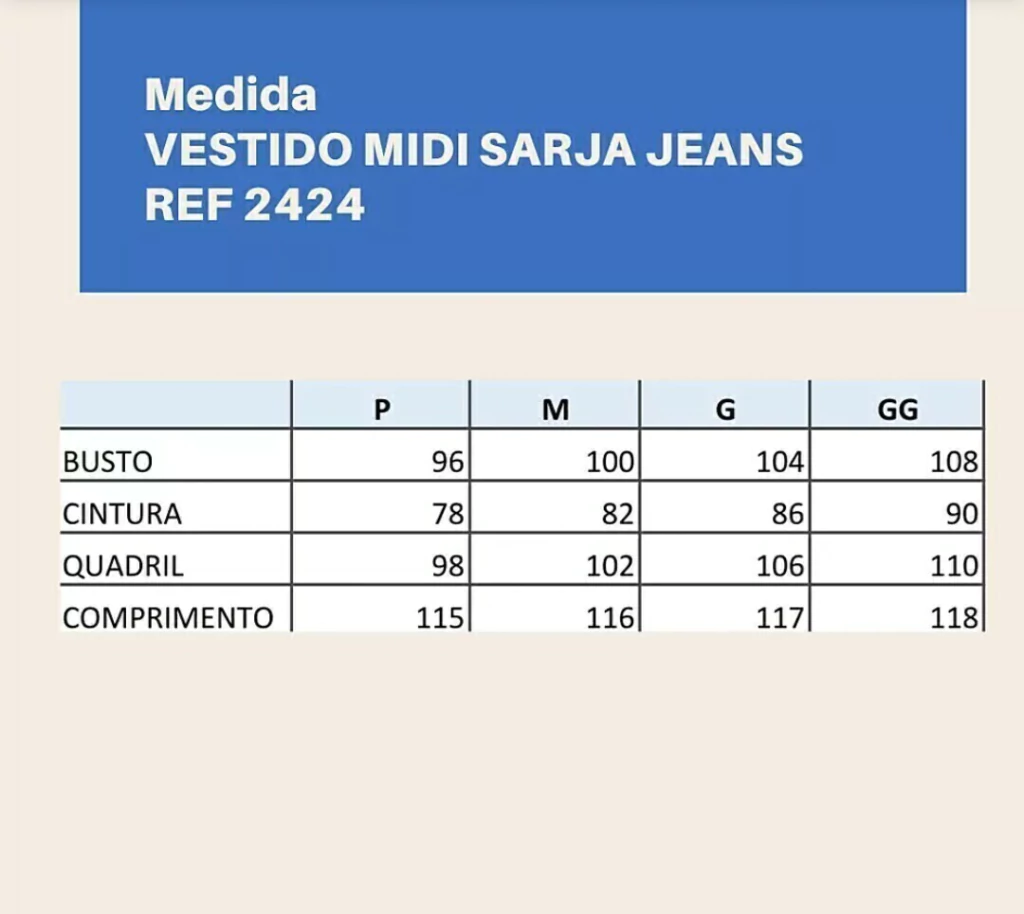 Medida
VESTIDO MIDI SARJA JEANS
REF 2424

|  | P | M | G | GG |
|---|---|---|---|---|
| BUSTO | 96 | 100 | 104 | 108 |
| CINTURA | 78 | 82 | 86 | 90 |
| QUADRIL | 98 | 102 | 106 | 110 |
| COMPRIMENTO | 115 | 116 | 117 | 118 |